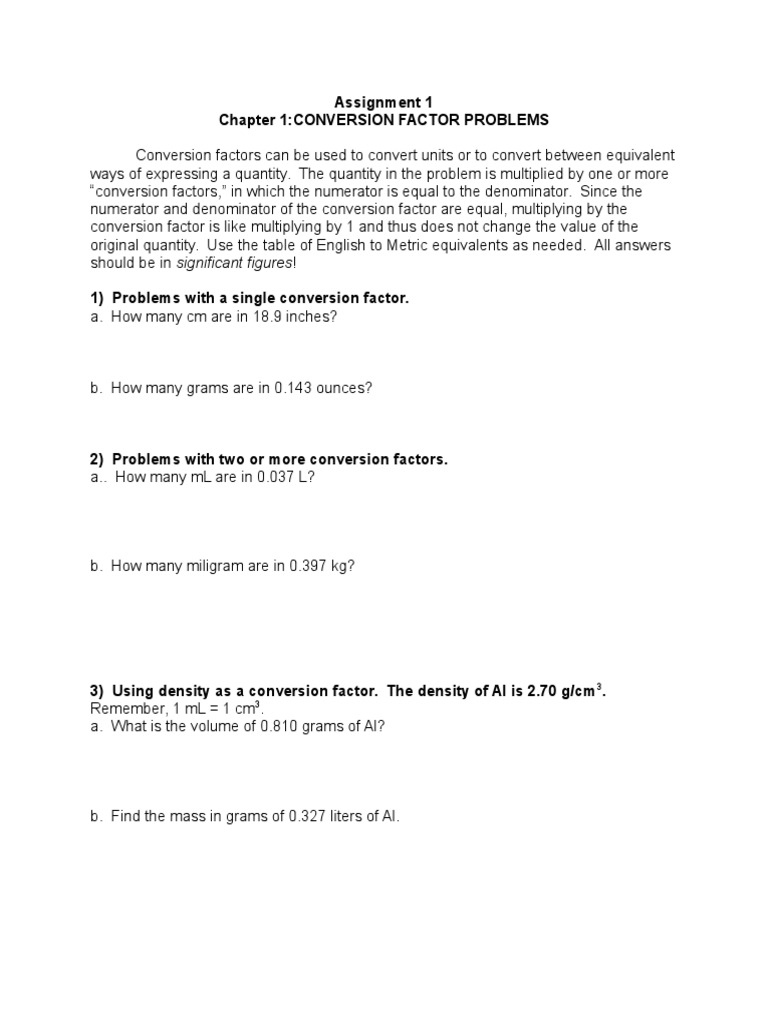 Assignment 1
Chapter 1:CONVERSION FACTOR PROBLEMS

Conversion factors can be used to convert units or to convert between equivalent ways of expressing a quantity. The quantity in the problem is multiplied by one or more "conversion factors," in which the numerator is equal to the denominator. Since the numerator and denominator of the conversion factor are equal, multiplying by the conversion factor is like multiplying by 1 and thus does not change the value of the original quantity. Use the table of English to Metric equivalents as needed. All answers should be in significant figures!

1) Problems with a single conversion factor.
a. How many cm are in 18.9 inches?

b. How many grams are in 0.143 ounces?

2) Problems with two or more conversion factors.
a.. How many mL are in 0.037 L?

b. How many miligram are in 0.397 kg?

3) Using density as a conversion factor. The density of Al is 2.70 g/cm$^3$.
Remember, 1 mL = 1 cm$^3$.
a. What is the volume of 0.810 grams of Al?

b. Find the mass in grams of 0.327 liters of Al.